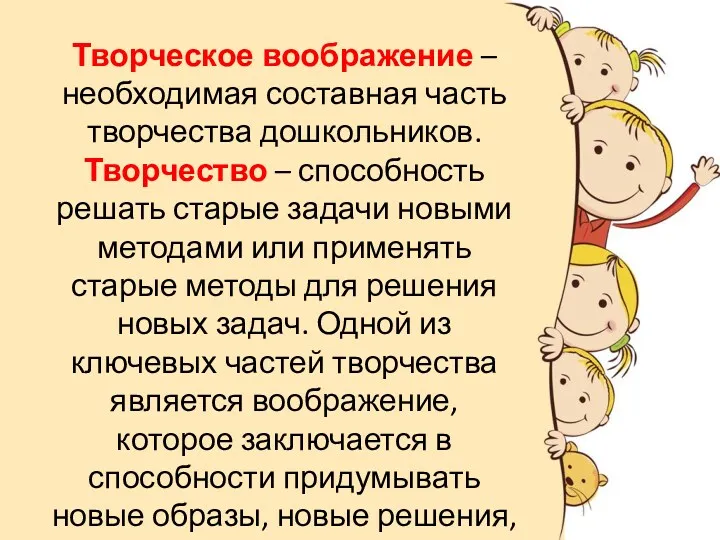 Творческое воображение – необходимая составная часть творчества дошкольников. Творчество – способность решать старые задачи новыми методами или применять старые методы для решения новых задач. Одной из ключевых частей творчества является воображение, которое заключается в способности придумывать новые образы, новые решения,